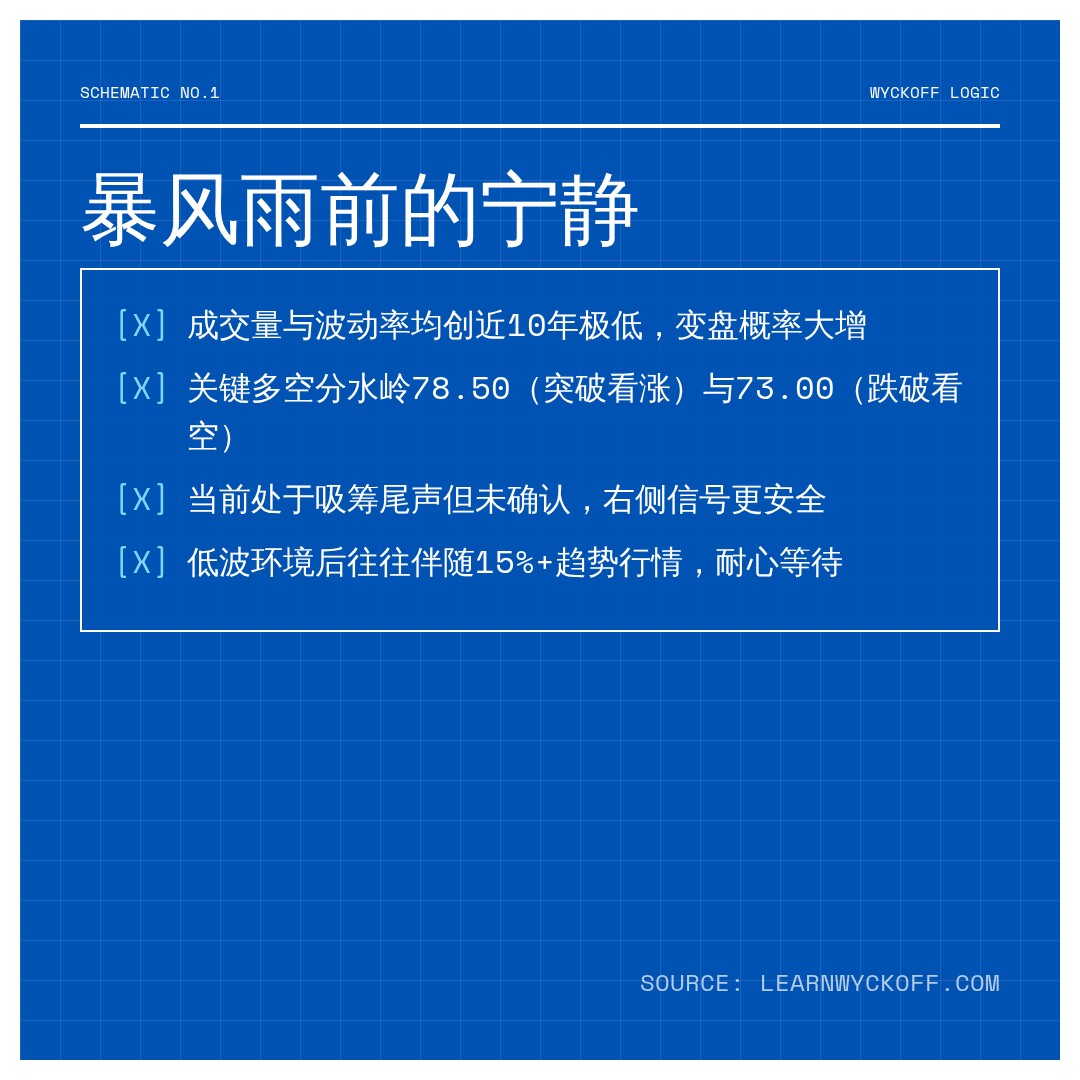 SCHEMATIC NO.1

WYCKOFF LOGIC

暴风雨前的宁静

[X] 成交量与波动率均创近10年极低，变盘概率大增

[X] 关键多空分水岭78.50（突破看涨）与73.00（跌破看空）

[X] 当前处于吸筹尾声但未确认，右侧信号更安全

[X] 低波环境后往往伴随15%+趋势行情，耐心等待

SOURCE: LEARNWYCKOFF.COM